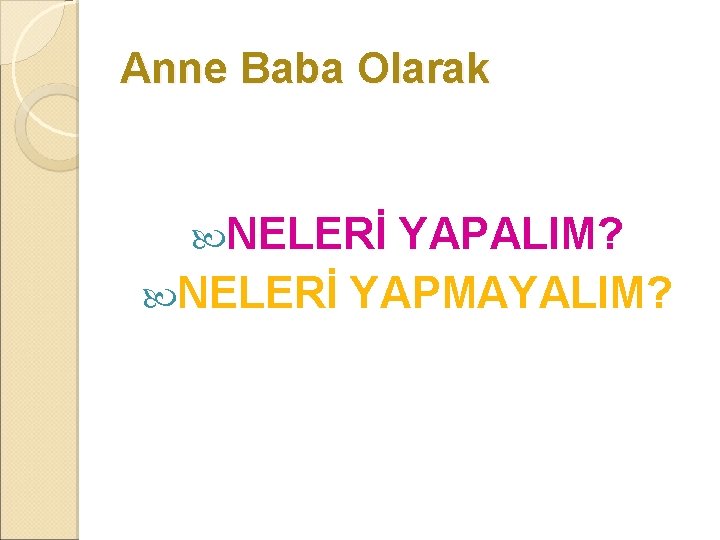 Anne Baba Olarak

NELERİ YAPALIM?
NELERİ YAPMAYALIM?